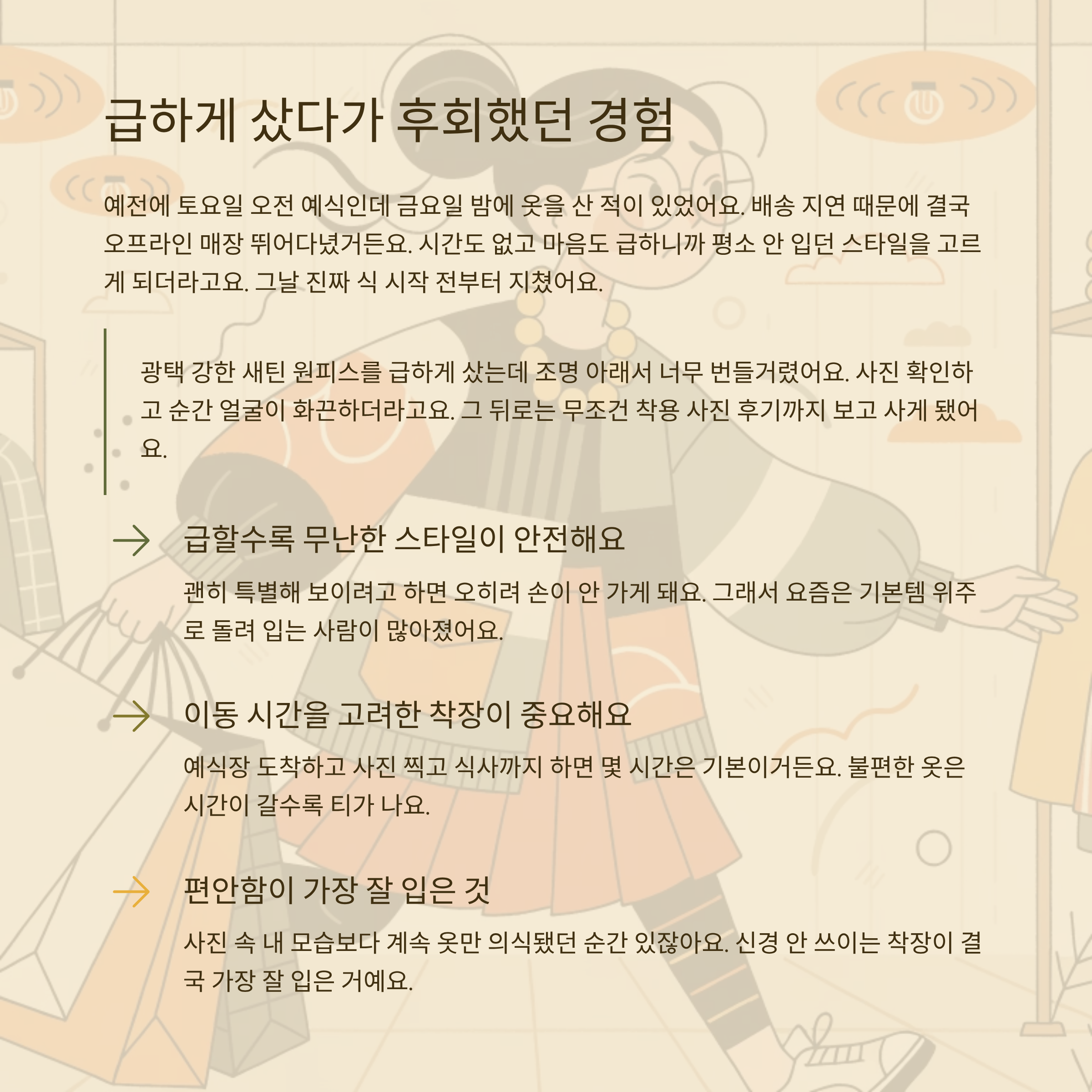 급하게 샀다가 후회했던 경험

예전에 토요일 오전 예식인데 금요일 밤에 옷을 산 적이 있었어요. 배송 지연 때문에 결국 오프라인 매장 뛰어다녔거든요. 시간도 없고 마음도 급하니까 평소 안 입던 스타일을 고르게 되더라고요. 그날 진짜 식 시작 전부터 지쳤어요.

광택 강한 새틴 원피스를 급하게 샀는데 조명 아래서 너무 번들거렸어요. 사진 확인하고 순간 얼굴이 화끈하더라고요. 그 뒤로는 무조건 착용 사진 후기까지 보고 사게 됐어요.

급할수록 무난한 스타일이 안전해요

괜히 특별해 보이려고 하면 오히려 손이 안 가게 돼요. 그래서 요즘은 기본템 위주로 돌려 입는 사람이 많아졌어요.

이동 시간을 고려한 착장이 중요해요

예식장 도착하고 사진 찍고 식사까지 하면 몇 시간은 기본이거든요. 불편한 옷은 시간이 갈수록 티가 나요.

편안함이 가장 잘 입은 것

사진 속 내 모습보다 계속 옷만 의식됐던 순간 있잖아요. 신경 안 쓰이는 착장이 결국 가장 잘 입은 거예요.